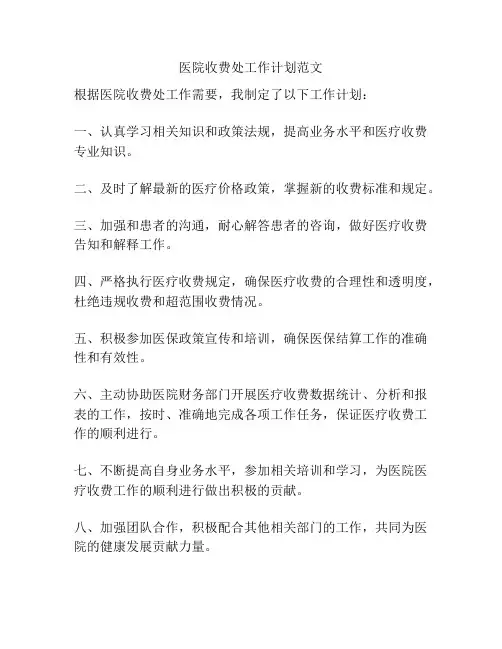 医院收费处工作计划范文

根据医院收费处工作需要，我制定了以下工作计划：

一、认真学习相关知识和政策法规，提高业务水平和医疗收费专业知识。

二、及时了解最新的医疗价格政策，掌握新的收费标准和规定。

三、加强和患者的沟通，耐心解答患者的咨询，做好医疗收费告知和解释工作。

四、严格执行医疗收费规定，确保医疗收费的合理性和透明度，杜绝违规收费和超范围收费情况。

五、积极参加医保政策宣传和培训，确保医保结算工作的准确性和有效性。

六、主动协助医院财务部门开展医疗收费数据统计、分析和报表的工作，按时、准确地完成各项工作任务，保证医疗收费工作的顺利进行。

七、不断提高自身业务水平，参加相关培训和学习，为医院医疗收费工作的顺利进行做出积极的贡献。

八、加强团队合作，积极配合其他相关部门的工作，共同为医院的健康发展贡献力量。